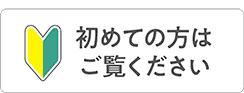 初めての方は
ご覧ください